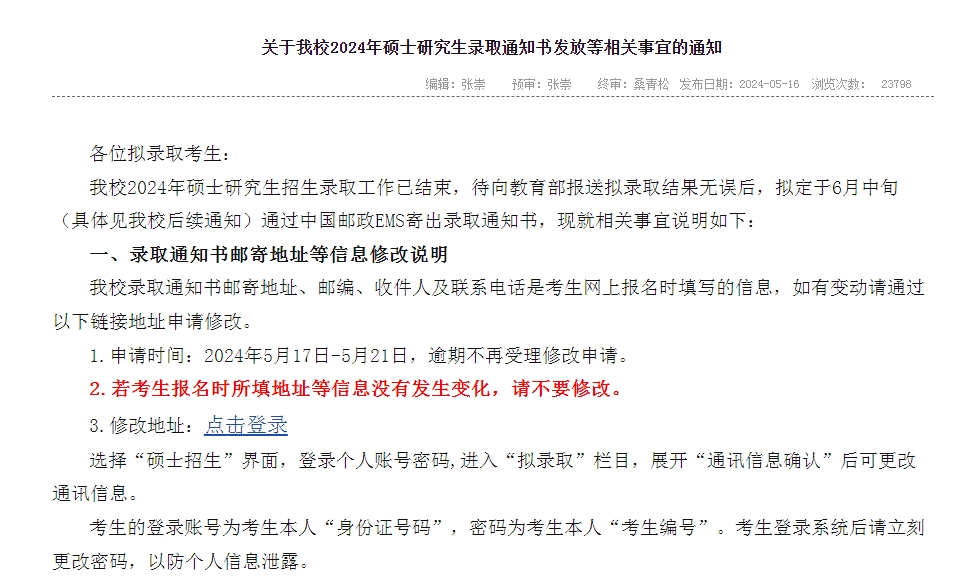 关于我校2024年硕士研究生录取通知书发放等相关事宜的通知

编辑：张崇 预审：张崇 终审：桑青松 发布日期：2024-05-16 浏览次数： 23798

各位拟录取考生：

我校2024年硕士研究生招生录取工作已结束，待向教育部报送拟录取结果无误后，拟定于6月中旬（具体见我校后续通知）通过中国邮政EMS寄出录取通知书，现就相关事宜说明如下：

一、录取通知书邮寄地址等信息修改说明

我校录取通知书邮寄地址、邮编、收件人及联系电话是考生网上报名时填写的信息，如有变动请通过以下链接地址申请修改。

1. 申请时间：2024年5月17日-5月21日，逾期不再受理修改申请。

2. 若考生报名时所填地址等信息没有发生变化，请不要修改。

3. 修改地址：点击登录

选择“硕士招生”界面，登录个人账号密码，进入“拟录取”栏目，展开“通讯信息确认”后可更改通讯信息。

考生的登录账号为考生本人“身份证号码”，密码为考生本人“考生编号”。考生登录系统后请立刻更改密码，以防个人信息泄露。